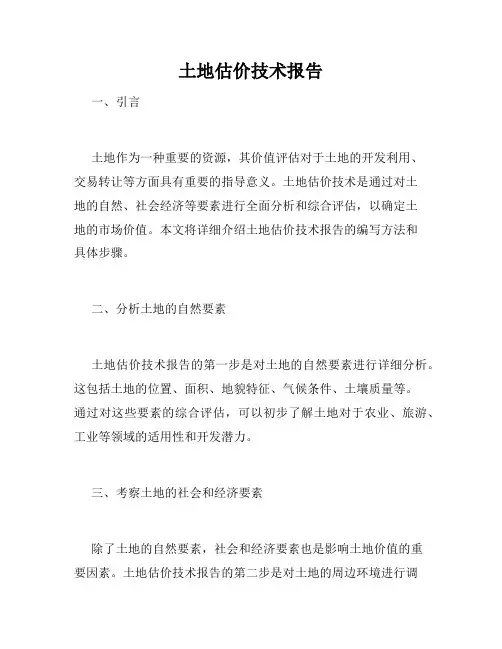 土地估价技术报告

一、引言

土地作为一种重要的资源，其价值评估对于土地的开发利用、交易转让等方面具有重要的指导意义。土地估价技术是通过对土地的自然、社会经济等要素进行全面分析和综合评估，以确定土地的市场价值。本文将详细介绍土地估价技术报告的编写方法和具体步骤。

二、分析土地的自然要素

土地估价技术报告的第一步是对土地的自然要素进行详细分析。这包括土地的位置、面积、地貌特征、气候条件、土壤质量等。通过对这些要素的综合评估，可以初步了解土地对于农业、旅游、工业等领域的适用性和开发潜力。

三、考察土地的社会和经济要素

除了土地的自然要素，社会和经济要素也是影响土地价值的重要因素。土地估价技术报告的第二步是对土地的周边环境进行调